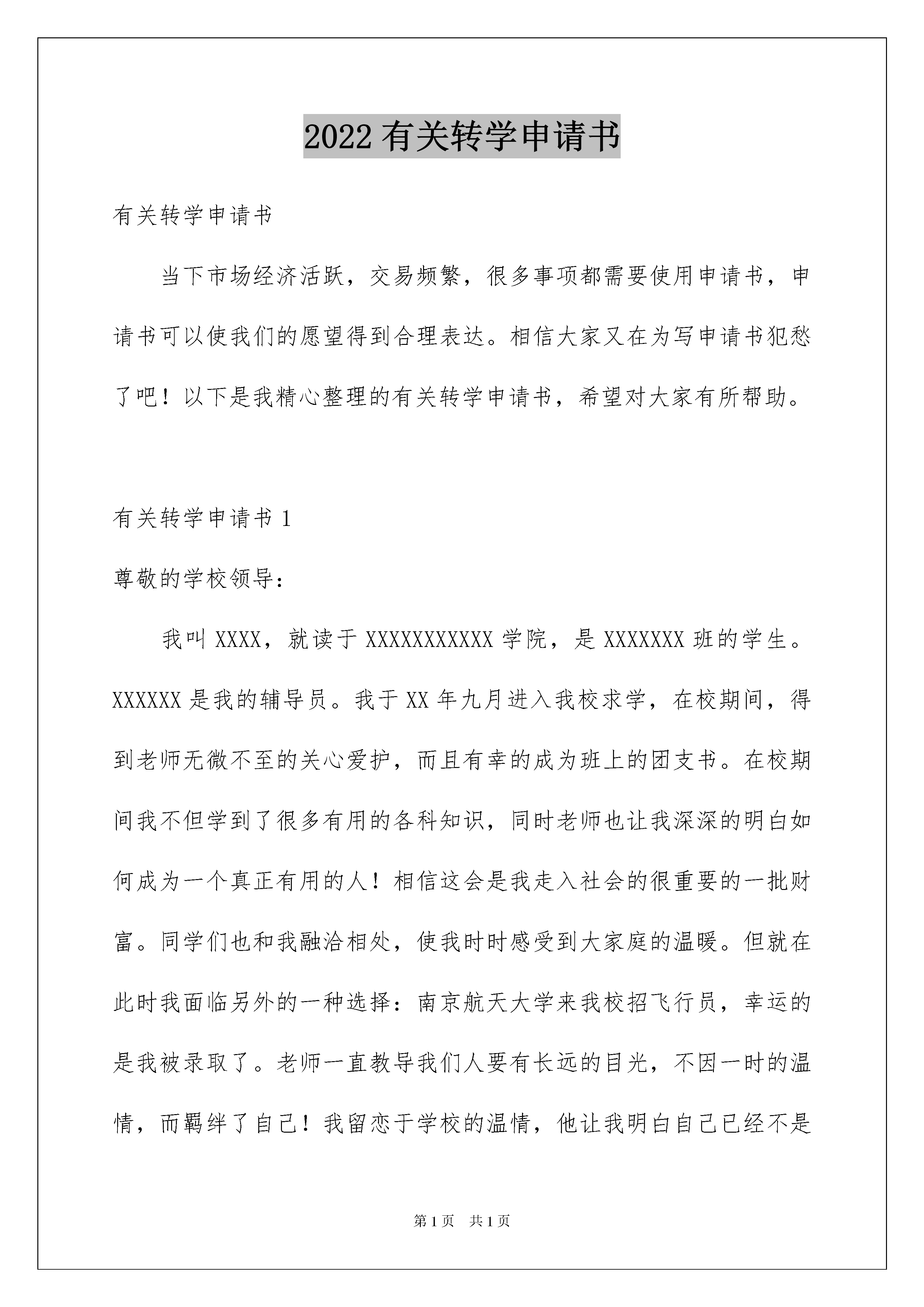 2022 有关转学申请书

有关转学申请书

当下市场经济活跃，交易频繁，很多事项都需要使用申请书，申请书可以使我们的愿望得到合理表达。相信大家又在为写申请书犯愁了吧！以下是我精心整理的有关转学申请书，希望对大家有所帮助。

有关转学申请书 1

尊敬的学校领导：

我叫 XXXX，就读于 XXXXXXXXXXX 学院，是 XXXXXXX 班的学生。XXXXXX 是我的辅导员。我于 XX 年九月进入我校求学，在校期间，得到老师无微不至的关心爱护，而且有幸的成为班上的团支书。在校期间我不但学到了很多有用的各科知识，同时老师也让我深深的明白如何成为一个真正有用的人！相信这会是我走入社会的很重要的一批财富。同学们也和我融洽相处，使我时时感受到大家庭的温暖。但就在此时我面临另外的一种选择：南京航天大学来我校招飞行员，幸运的是我被录取了。老师一直教导我们人要有长远的目光，不因一时的温情，而羁绊了自己！我留恋于学校的温情，他让我明白自己已经不是

第 1 页　共 1 页